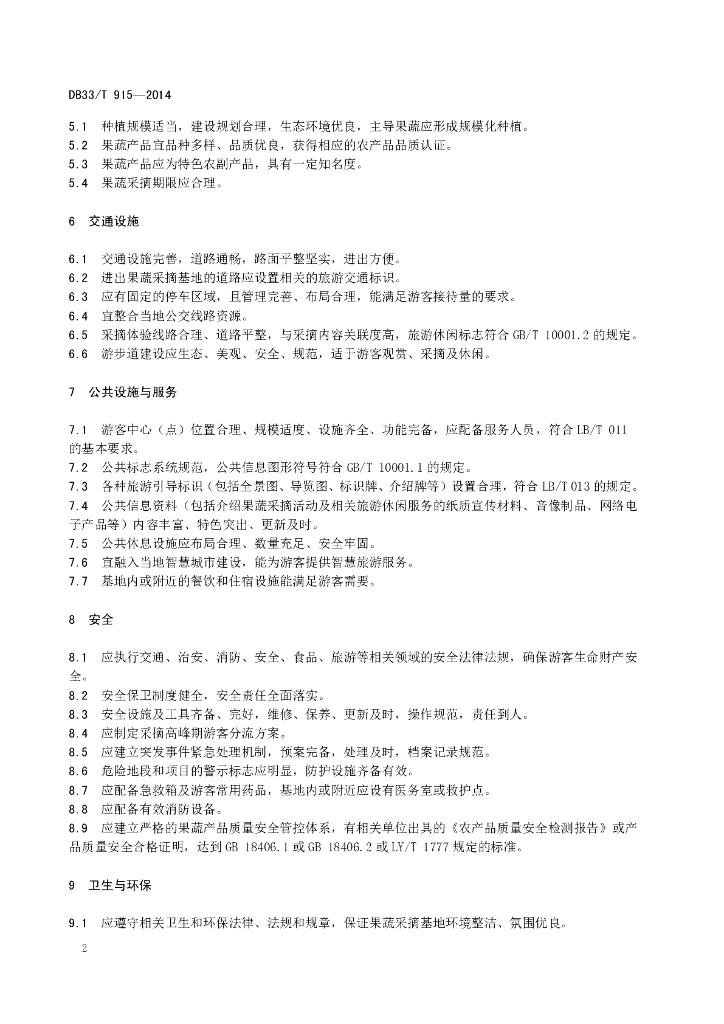 DB33/T 915—2014

5.1 种植规模适当，建设规划合理，生态环境优良，主导果蔬应形成规模化种植。
5.2 果蔬产品宜品种多样、品质优良，获得相应的农产品品质认证。
5.3 果蔬产品应为特色农副产品，具有一定知名度。
5.4 果蔬采摘期限应合理。

6 交通设施

6.1 交通设施完善，道路通畅，路面平整坚实，进出方便。
6.2 进出果蔬采摘基地的道路应设置相关的旅游交通标识。
6.3 应有固定的停车区域，且管理完善、布局合理，能满足游客接待量的要求。
6.4 宜整合当地公交线路资源。
6.5 采摘体验线路合理、道路平整，与采摘内容关联度高，旅游休闲标志符合 GB/T 10001.2 的规定。
6.6 游步道建设应生态、美观、安全、规范，适于游客观赏、采摘及休闲。

7 公共设施与服务

7.1 游客中心（点）位置合理、规模适度、设施齐全、功能完备，应配备服务人员，符合 LB/T 011 的基本要求。
7.2 公共标志系统规范，公共信息图形符号符合 GB/T 10001.1 的规定。
7.3 各种旅游引导标识（包括全景图、导览图、标识牌、介绍牌等）设置合理，符合 LB/T 013 的规定。
7.4 公共信息资料（包括介绍果蔬采摘活动及相关旅游休闲服务的纸质宣传材料、音像制品、网络电子产品等）内容丰富、特色突出、更新及时。
7.5 公共休息设施应布局合理、数量充足、安全牢固。
7.6 宜融入当地智慧城市建设，能为游客提供智慧旅游服务。
7.7 基地内或附近的餐饮和住宿设施能满足游客需要。

8 安全

8.1 应执行交通、治安、消防、安全、食品、旅游等相关领域的安全法律法规，确保游客生命财产安全。
8.2 安全保卫制度健全，安全责任全面落实。
8.3 安全设施及工具齐备、完好，维修、保养、更新及时，操作规范，责任到人。
8.4 应制定采摘高峰期游客分流方案。
8.5 应建立突发事件紧急处理机制，预案完备，处理及时，档案记录规范。
8.6 危险地段和项目的警示标志应明显，防护设施齐备有效。
8.7 应配备急救箱及游客常用药品，基地内或附近应设有医务室或救护点。
8.8 应配备有效消防设备。
8.9 应建立严格的果蔬产品质量安全管控体系，有相关单位出具的《农产品质量安全检测报告》或产品质量安全合格证明，达到 GB 18406.1 或 GB 18406.2 或 LY/T 1777 规定的标准。

9 卫生与环保

9.1 应遵守相关卫生和环保法律、法规和规章，保证果蔬采摘基地环境整洁、氛围优良。

2